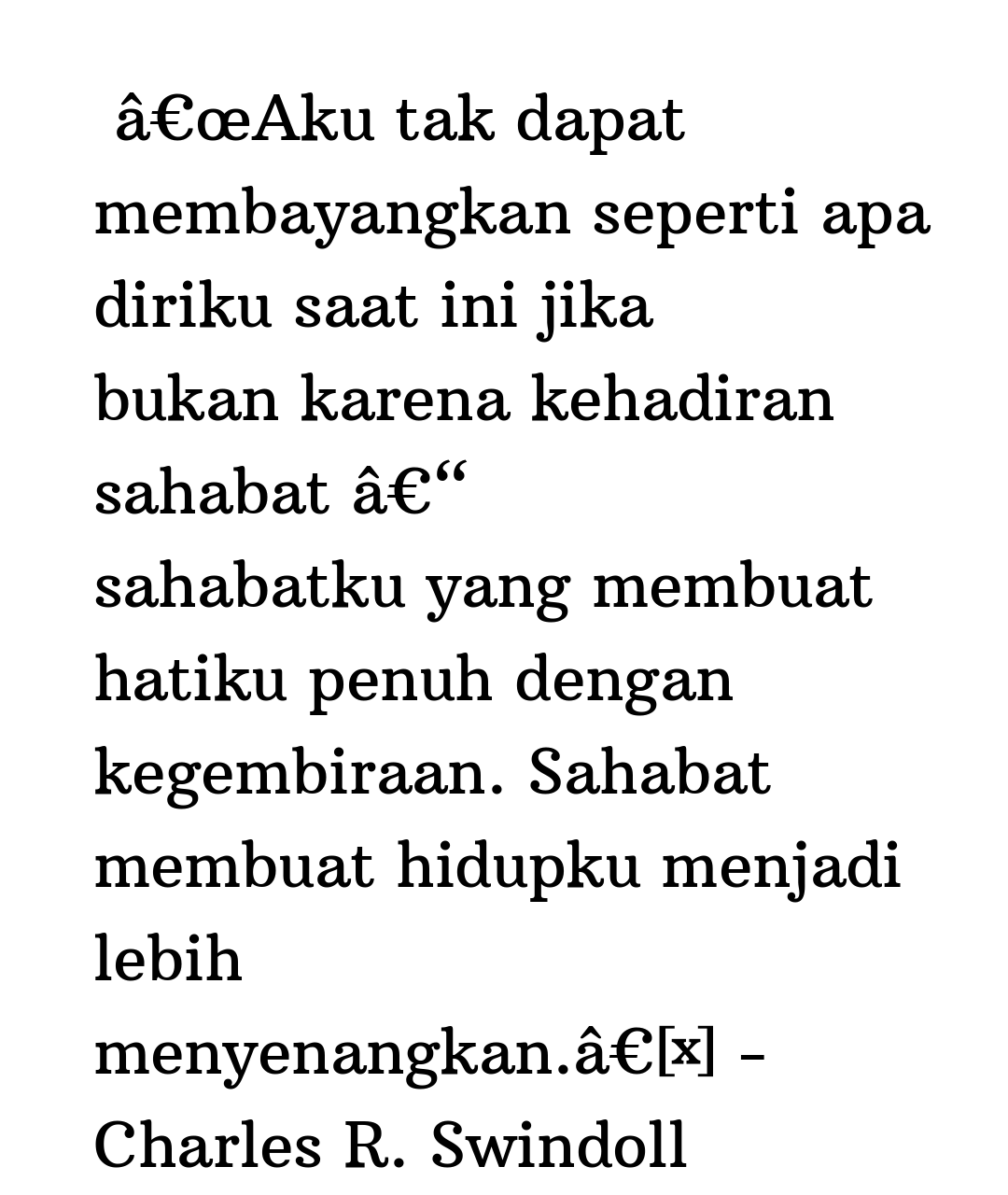 â€œAku tak dapat membayangkan seperti apa diriku saat ini jika bukan karena kehadiran sahabat â€“ sahabatku yang membuat hatiku penuh dengan kegembiraan. Sahabat membuat hidupku menjadi lebih menyenangkan.â€[x] – Charles R. Swindoll